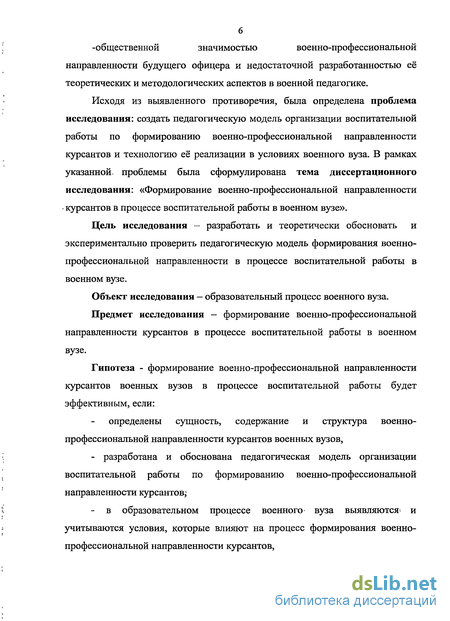 6

-общественной значимостью военно-профессиональной направленности будущего офицера и недостаточной разработанностью её теоретических и методологических аспектов в военной педагогике.

Исходя из выявленного противоречия, была определена проблема исследования: создать педагогическую модель организации воспитательной работы по формированию военно-профессиональной направленности курсантов и технологию её реализации в условиях военного вуза. В рамках указанной проблемы была сформулирована тема диссертационного исследования: «Формирование военно-профессиональной направленности курсантов в процессе воспитательной работы в военном вузе».

Цель исследования – разработать и теоретически обосновать и экспериментально проверить педагогическую модель формирования военно-профессиональной направленности в процессе воспитательной работы в военном вузе.

Объект исследования – образовательный процесс военного вуза.

Предмет исследования – формирование военно-профессиональной направленности курсантов в процессе воспитательной работы в военном вузе.

Гипотеза - формирование военно-профессиональной направленности курсантов военных вузов в процессе воспитательной работы будет эффективным, если:

- определены сущность, содержание и структура военно-профессиональной направленности курсантов военных вузов,

- разработана и обоснована педагогическая модель организации воспитательной работы по формированию военно-профессиональной направленности курсантов;

- в образовательном процессе военного вуза выявляются и учитываются условия, которые влияют на процесс формирования военно-профессиональной направленности курсантов,

dsLib.net
библиотека диссертаций